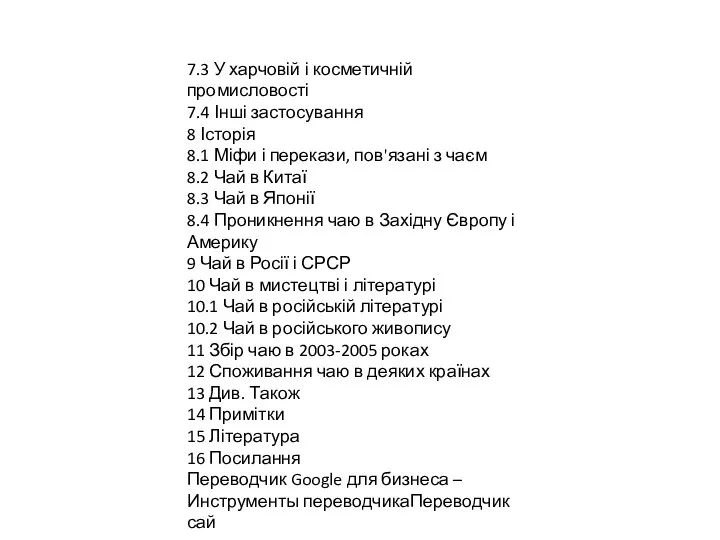 7.3 У харчовій і косметичній промисловості
7.4 Інші застосування
8 Історія
8.1 Міфи і перекази, пов'язані з чаєм
8.2 Чай в Китаї
8.3 Чай в Японії
8.4 Проникнення чаю в Західну Європу і Америку
9 Чай в Росії і СРСР
10 Чай в мистецтві і літературі
10.1 Чай в російській літературі
10.2 Чай в російського живопису
11 Збір чаю в 2003-2005 роках
12 Споживання чаю в деяких країнах
13 Див. Також
14 Примітки
15 Література
16 Посилання
Переводчик Google для бизнеса – Инструменты переводчикаПереводчик сай